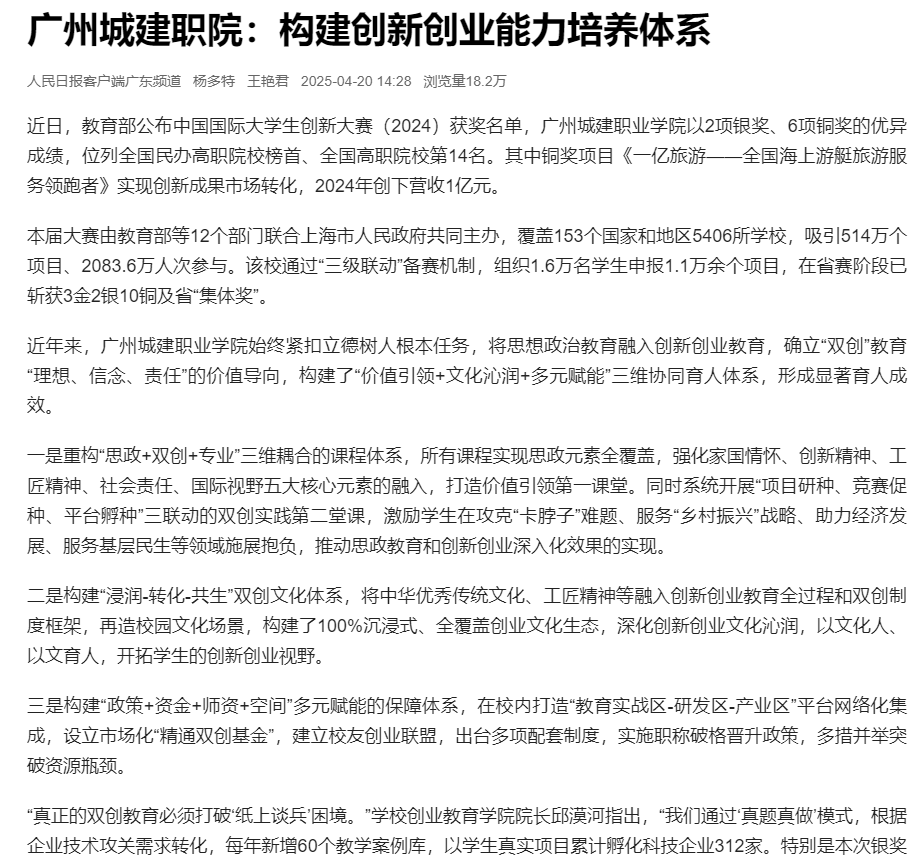 广州城建职院：构建创新创业能力培养体系

人民日报客户端广东频道 杨多特 王艳君 2025-04-20 14:28 浏览量18.2万

近日，教育部公布中国国际大学生创新大赛（2024）获奖名单，广州城建职业学院以2项银奖、6项铜奖的优异成绩，位列全国民办高职院校榜首、全国高职院校第14名。其中铜奖项目《一亿旅游——全国海上游艇旅游服务领跑者》实现创新成果市场转化，2024年创下营收1亿元。

本届大赛由教育部等12个部门联合上海市人民政府共同主办，覆盖153个国家和地区5406所学校，吸引514万个项目、2083.6万人次参与。该校通过“三级联动”备赛机制，组织1.6万名学生申报1.1万余个项目，在省赛阶段已斩获3金2银10铜及省“集体奖”。

近年来，广州城建职业学院始终紧扣立德树人根本任务，将思想政治教育融入创新创业教育，确立“双创”教育“理想、信念、责任”的价值导向，构建了“价值引领+文化沁润+多元赋能”三维协同育人体系，形成显著育人成效。

一是重构“思政+双创+专业”三维耦合的课程体系，所有课程实现思政元素全覆盖，强化家国情怀、创新精神、工匠精神、社会责任、国际视野五大核心元素的融入，打造价值引领第一课堂。同时系统开展“项目研种、竞赛促种、平台孵种”三联动的双创实践第二堂课，激励学生在攻克“卡脖子”难题、服务“乡村振兴”战略、助力经济发展、服务基层民生等领域施展抱负，推动思政教育和创新创业深入化效果的实现。

二是构建“浸润-转化-共生”双创文化体系，将中华优秀传统文化、工匠精神等融入创新创业教育全过程和双创制度框架，再造校园文化场景，构建了100%沉浸式、全覆盖创业文化生态，深化创新创业文化沁润，以文化人、以文育人，开拓学生的创新创业视野。

三是构建“政策+资金+师资+空间”多元赋能的保障体系，在校内打造“教育实战区-研发区-产业区”平台网络化集成，设立市场化“精通双创基金”，建立校友创业联盟，出台多项配套制度，实施职称破格晋升政策，多措并举突破资源瓶颈。

“真正的双创教育必须打破‘纸上谈兵’困境。”学校创业教育学院院长邱漠河指出，“我们通过‘真题真做’模式，根据企业技术攻关需求转化，每年新增60个教学案例库，以学生真实项目累计孵化科技企业312家。特别是本次银奖